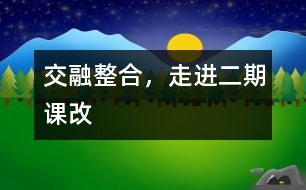 交融整合，走进二期课改